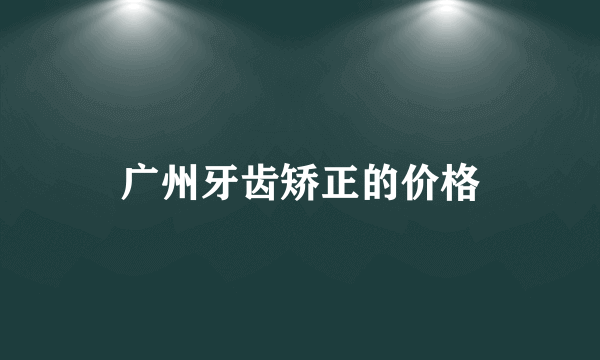 广州牙齿矫正的价格